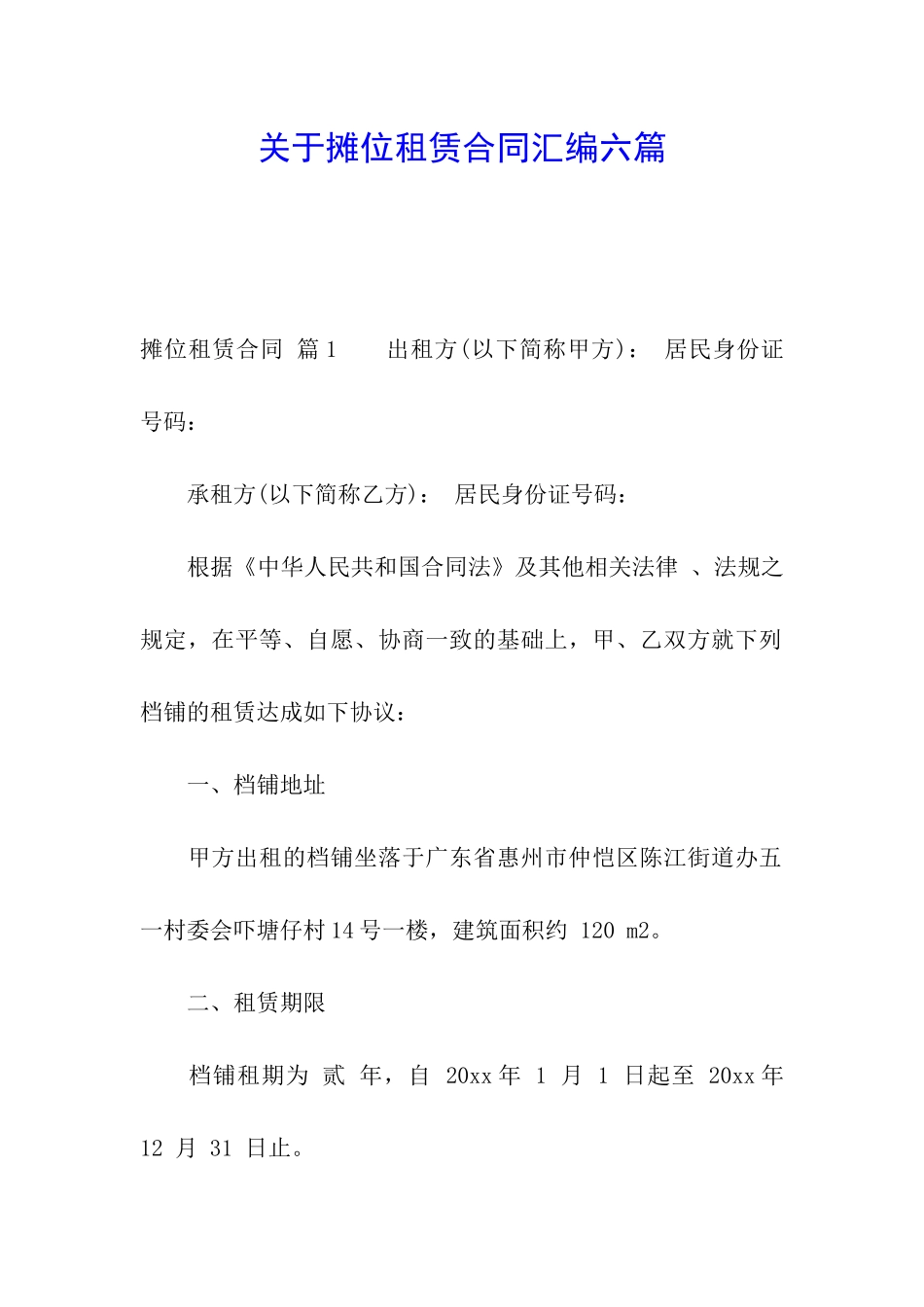 关于摊位租赁合同汇编六篇

摊位租赁合同 篇1 出租方(以下简称甲方)： 居民身份证号码：

承租方(以下简称乙方)： 居民身份证号码：

根据《中华人民共和国合同法》及其他相关法律 、法规之规定，在平等、自愿、协商一致的基础上，甲、乙双方就下列档铺的租赁达成如下协议：

一、档铺地址

甲方出租的档铺坐落于广东省惠州市仲恺区陈江街道办五一村委会吓塘仔村14号一楼，建筑面积约 120 m2。

二、租赁期限

档铺租期为 贰 年，自 20xx年 1 月 1 日起至 20xx年 12 月 31 日止。